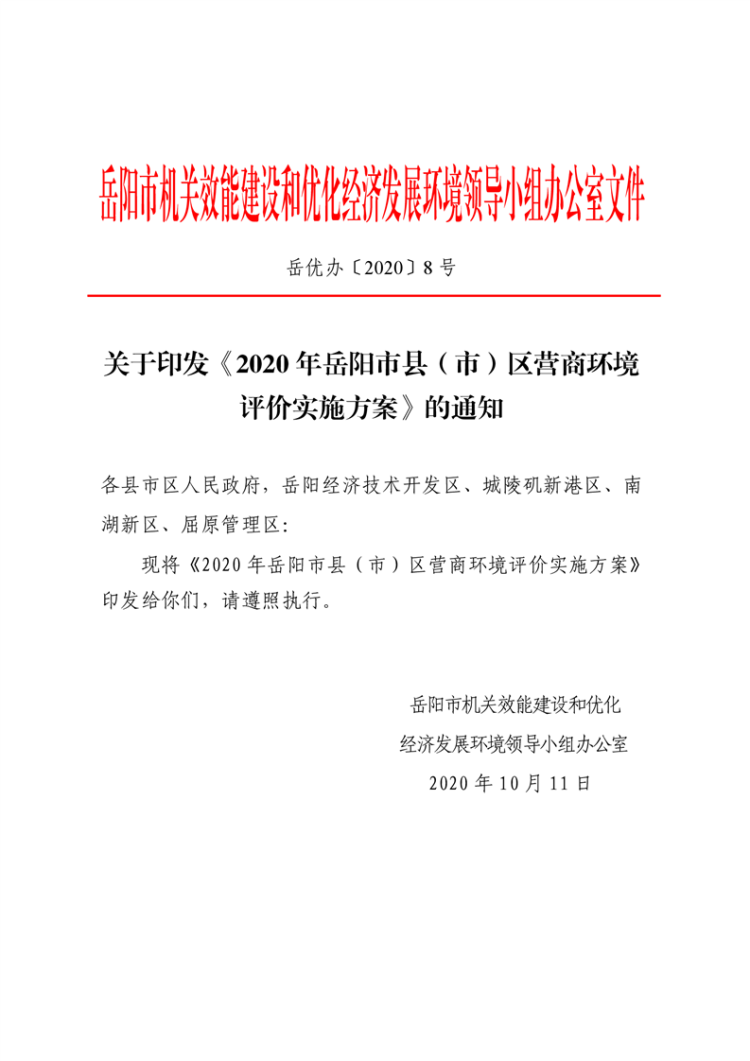 岳阳市机关效能建设和优化经济发展环境领导小组办公室文件

岳优办〔2020〕8号

关于印发《2020年岳阳市县（市）区营商环境评价实施方案》的通知

各县市区人民政府，岳阳经济技术开发区、城陵矶新港区、南湖新区、屈原管理区：

现将《2020年岳阳市县（市）区营商环境评价实施方案》印发给你们，请遵照执行。

岳阳市机关效能建设和优化
经济发展环境领导小组办公室
2020年10月11日